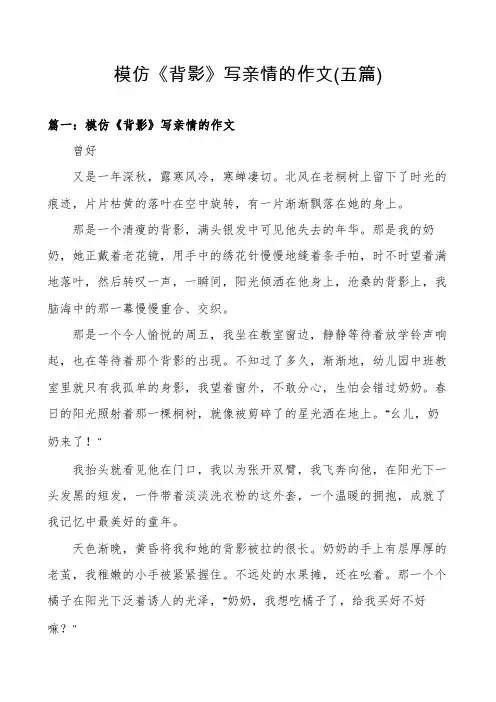 模仿《背影》写亲情的作文(五篇)

篇一：模仿《背影》写亲情的作文

曾好

又是一年深秋，露寒风冷，寒蝉凄切。北风在老桐树上留下了时光的痕迹，片片枯黄的落叶在空中旋转，有一片渐渐飘落在她的身上。

那是一个清瘦的背影，满头银发中可见他失去的年华。那是我的奶奶，她正戴着老花镜，用手中的绣花针慢慢地缝着条手帕，时不时望着满地落叶，然后转叹一声，一瞬间，阳光倾洒在他身上，沧桑的背影上，我脑海中的那一幕慢慢重合、交织。

那是一个令人愉悦的周五，我坐在教室窗边，静静等待着放学铃声响起，也在等待着那个背影的出现。不知过了多久，渐渐地，幼儿园中班教室里就只有我孤单的身影，我望着窗外，不敢分心，生怕会错过奶奶。春日的阳光照射着那一棵桐树，就像被剪碎了的星光洒在地上。“幺儿，奶奶来了！”

我抬头就看见他在门口，我以为张开双臂，我飞奔向他，在阳光下一头发黑的短发，一件带着淡淡洗衣粉的这外套，一个温暖的拥抱，成就了我记忆中最美好的童年。

天色渐晚，黄昏将我和她的背影被拉的很长。奶奶的手上有层厚厚的老茧，我稚嫩的小手被紧紧握住。不远处的水果摊，还在吆着。那一个个橘子在阳光下泛着诱人的光泽，“奶奶，我想吃橘子了，给我买好不好嘛？”